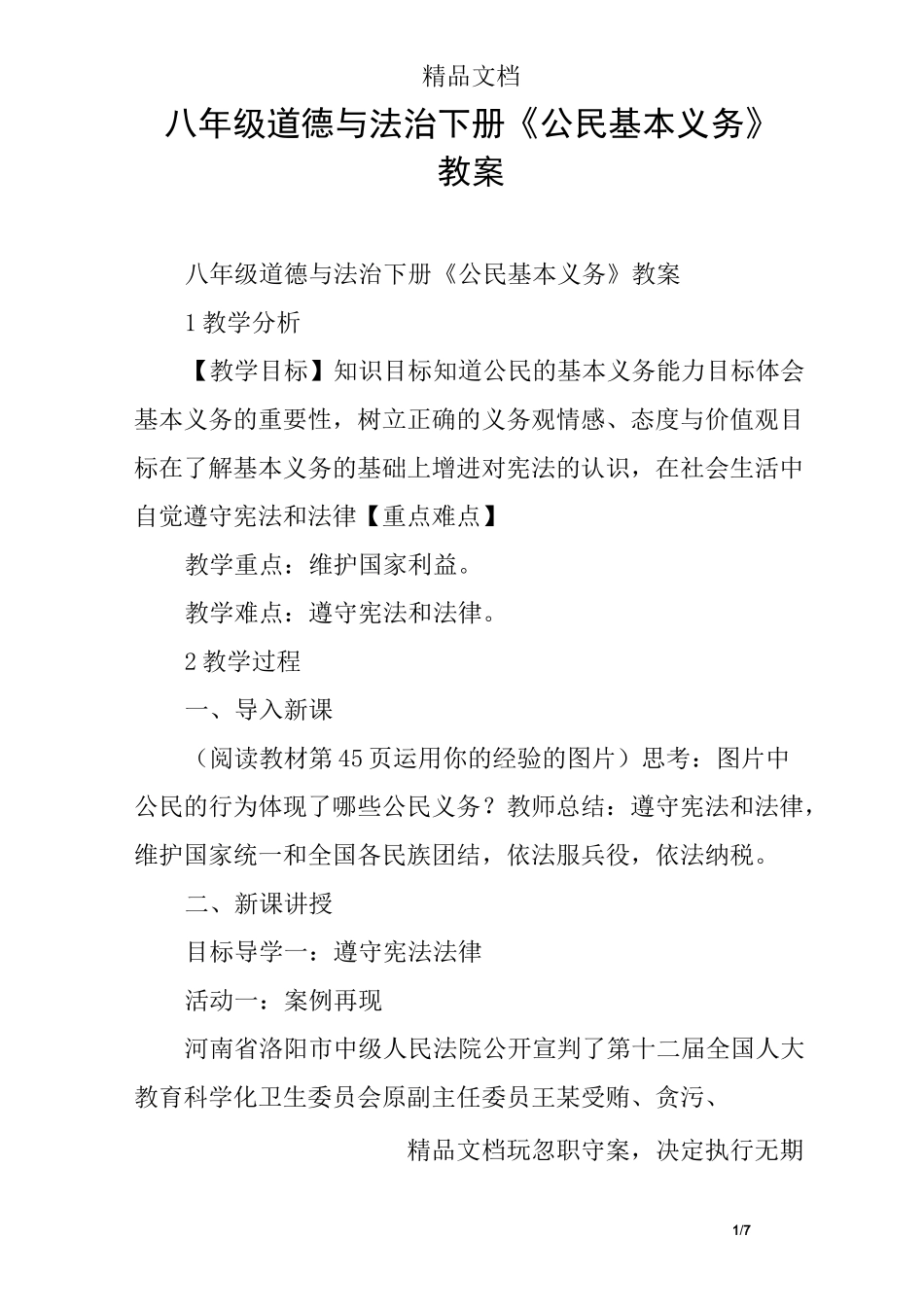 精品文档

八年级道德与法治下册《公民基本义务》教案

八年级道德与法治下册《公民基本义务》教案

1 教学分析

【教学目标】知识目标知道公民的基本义务能力目标体会基本义务的重要性，树立正确的义务观情感、态度与价值观目标在了解基本义务的基础上增进对宪法的认识，在社会生活中自觉遵守宪法和法律【重点难点】

教学重点：维护国家利益。

教学难点：遵守宪法和法律。

2 教学过程

一、导入新课

（阅读教材第 45 页运用你的经验的图片）思考：图片中公民的行为体现了哪些公民义务？教师总结：遵守宪法和法律，维护国家统一和全国各民族团结，依法服兵役，依法纳税。

二、新课讲授

目标导学一：遵守宪法法律

活动一：案例再现

河南省洛阳市中级人民法院公开宣判了第十二届全国人大教育科学化卫生委员会原副主任委员王某受贿、贪污、

精品文档玩忽职守案，决定执行无期

1/7